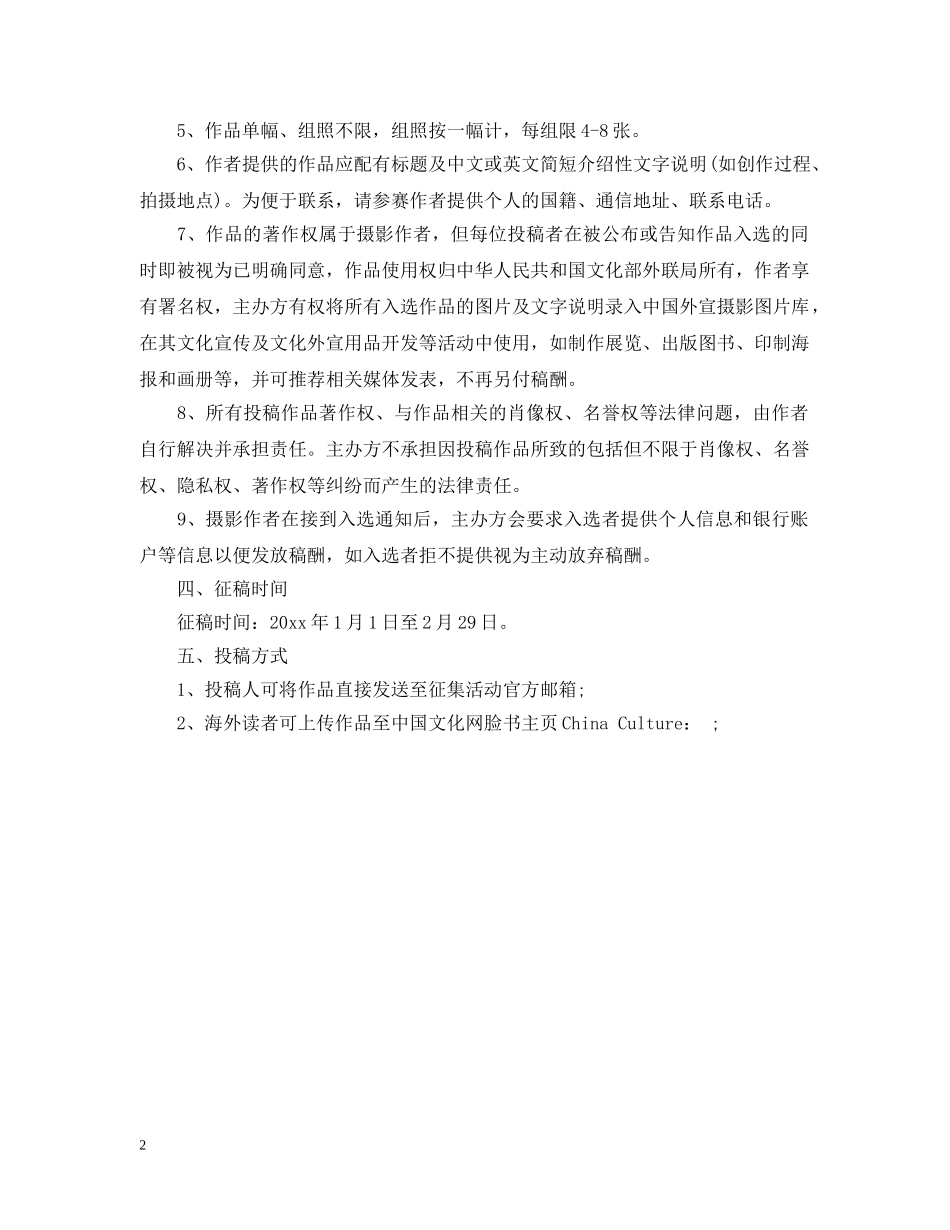 5、作品单幅、组照不限，组照按一幅计，每组限4-8张。

6、作者提供的作品应配有标题及中文或英文简短介绍性文字说明(如创作过程、拍摄地点)。为便于联系，请参赛作者提供个人的国籍、通信地址、联系电话。

7、作品的著作权属于摄影作者，但每位投稿者在被公布或告知作品入选的同时即被视为已明确同意，作品使用权归中华人民共和国文化部外联局所有，作者享有署名权，主办方有权将所有入选作品的图片及文字说明录入中国外宣摄影图片库，在其文化宣传及文化外宣用品开发等活动中使用，如制作展览、出版图书、印制海报和画册等，并可推荐相关媒体发表，不再另付稿酬。

8、所有投稿作品著作权、与作品相关的肖像权、名誉权等法律问题，由作者自行解决并承担责任。主办方不承担因投稿作品所致的包括但不限于肖像权、名誉权、隐私权、著作权等纠纷而产生的法律责任。

9、摄影作者在接到入选通知后，主办方会要求入选者提供个人信息和银行账户等信息以便发放稿酬，如入选者拒不提供视为主动放弃稿酬。

四、征稿时间

征稿时间：20xx年1月1日至2月29日。

五、投稿方式

1、投稿人可将作品直接发送至征集活动官方邮箱;

2、海外读者可上传作品至中国文化网脸书主页China Culture： ;

2